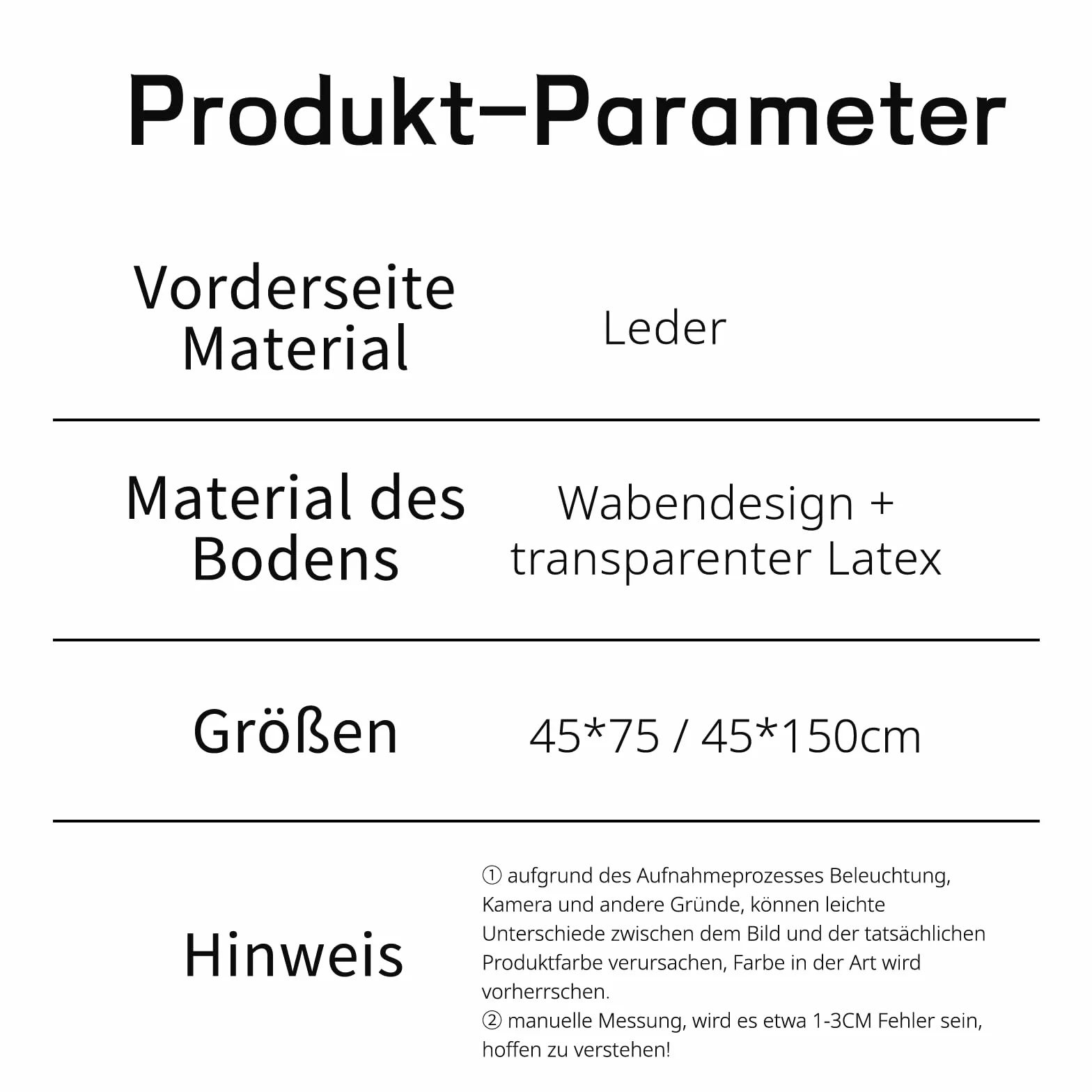 Produkt–Parameter

| Vorderseite Material | Leder |
|---|---|
| Material des Bodens | Wabendesign + transparenter Latex |
| Größen | 45*75 / 45*150cm |
| Hinweis | ① aufgrund des Aufnahmeprozesses Beleuchtung, Kamera und andere Gründe, können leichte Unterschiede zwischen dem Bild und der tatsächlichen Produktfarbe verursachen, Farbe in der Art wird vorherrschen. ② manuelle Messung, wird es etwa 1-3CM Fehler sein, hoffen zu verstehen! |